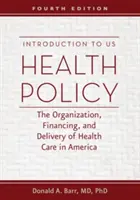 FOURTH EDITION

INTRODUCTION TO US

HEALTH POLICY

The Organization, Financing, and Delivery of Health Care in America

Donald A. Barr, MD, PhD